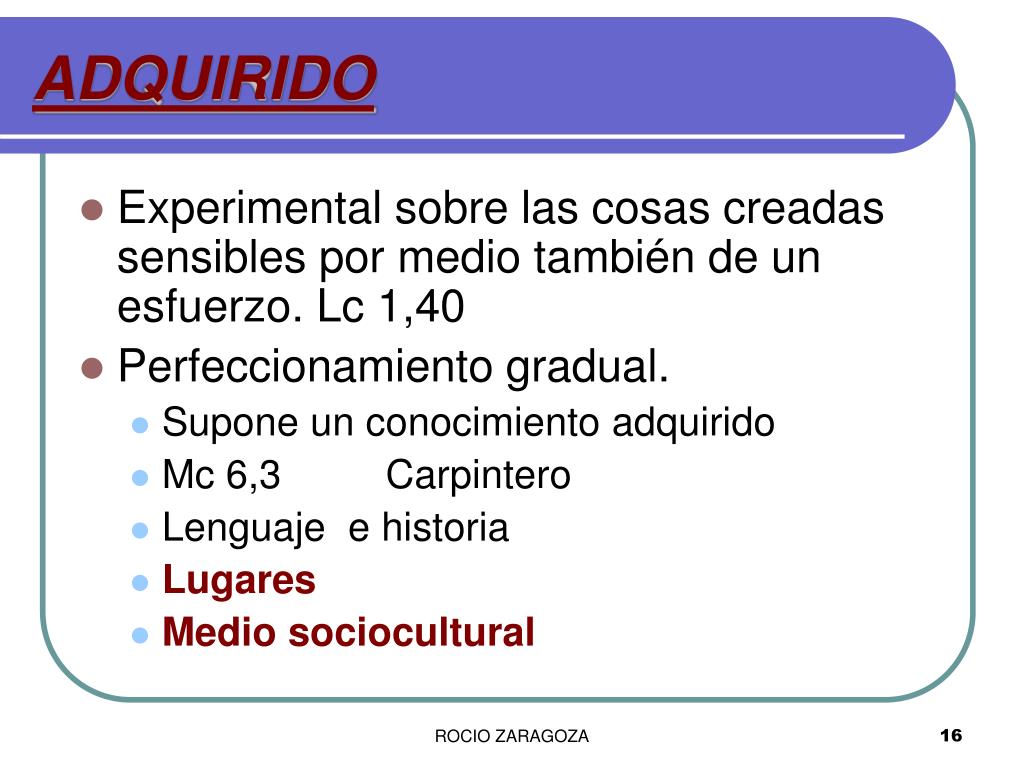 ADQUIRIDO

- Experimental sobre las cosas creadas sensibles por medio también de un esfuerzo. Lc 1,40
- Perfeccionamiento gradual.
  - Supone un conocimiento adquirido
  - Mc 6,3 Carpintero
  - Lenguaje e historia
  - Lugares
  - Medio sociocultural

ROCIO ZARAGOZA

16